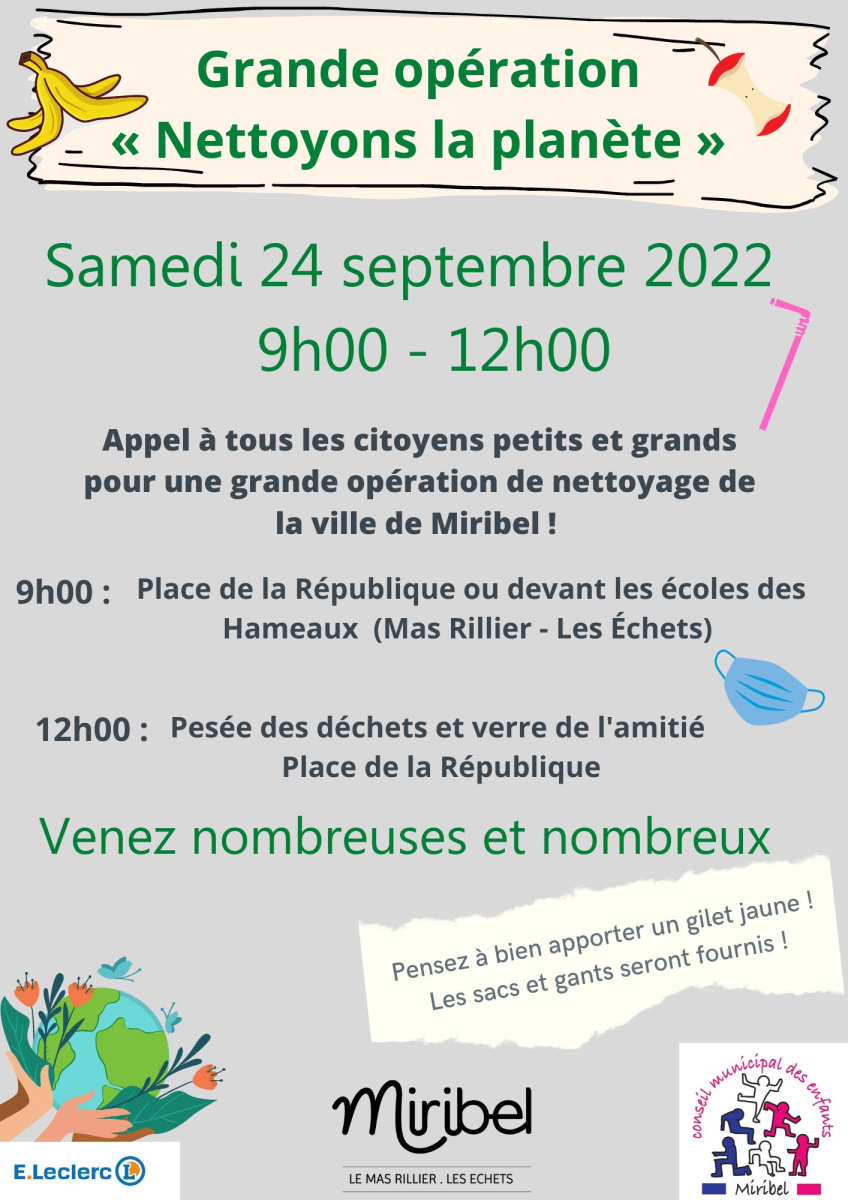 Grande opération
« Nettoyons la planète »

Samedi 24 septembre 2022
9h00 - 12h00

Appel à tous les citoyens petits et grands pour une grande opération de nettoyage de la ville de Miribel !

9h00 : Place de la République ou devant les écoles des Hameaux (Mas Rillier - Les Échets)

12h00 : Pesée des déchets et verre de l'amitié
Place de la République

Venez nombreuses et nombreux

Pensez à bien apporter un gilet jaune !
Les sacs et gants seront fournis !

E.Leclerc

Miribel
LE MAS RILLIER . LES ECHETS

conseil municipal des enfants
Miribel